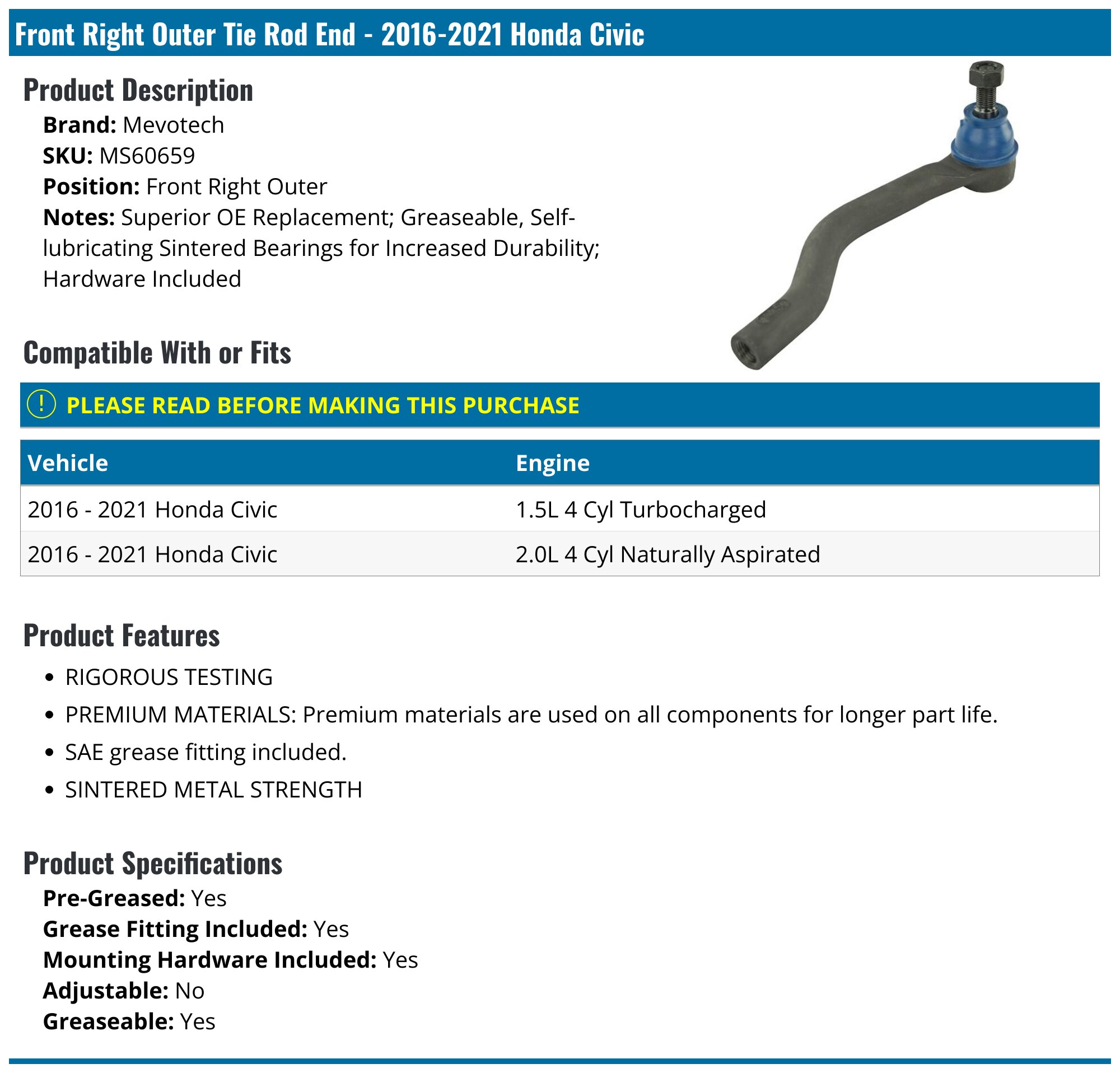 Front Right Outer Tie Rod End - 2016-2021 Honda Civic

Product Description

Brand: Mevotech
SKU: MS60659
Position: Front Right Outer
Notes: Superior OE Replacement; Greaseable, Self-lubricating Sintered Bearings for Increased Durability; Hardware Included

Compatible With or Fits

! PLEASE READ BEFORE MAKING THIS PURCHASE

| Vehicle | Engine |
|---|---|
| 2016 - 2021 Honda Civic | 1.5L 4 Cyl Turbocharged |
| 2016 - 2021 Honda Civic | 2.0L 4 Cyl Naturally Aspirated |

Product Features

• RIGOROUS TESTING
• PREMIUM MATERIALS: Premium materials are used on all components for longer part life.
• SAE grease fitting included.
• SINTERED METAL STRENGTH

Product Specifications

Pre-Greased: Yes
Grease Fitting Included: Yes
Mounting Hardware Included: Yes
Adjustable: No
Greaseable: Yes